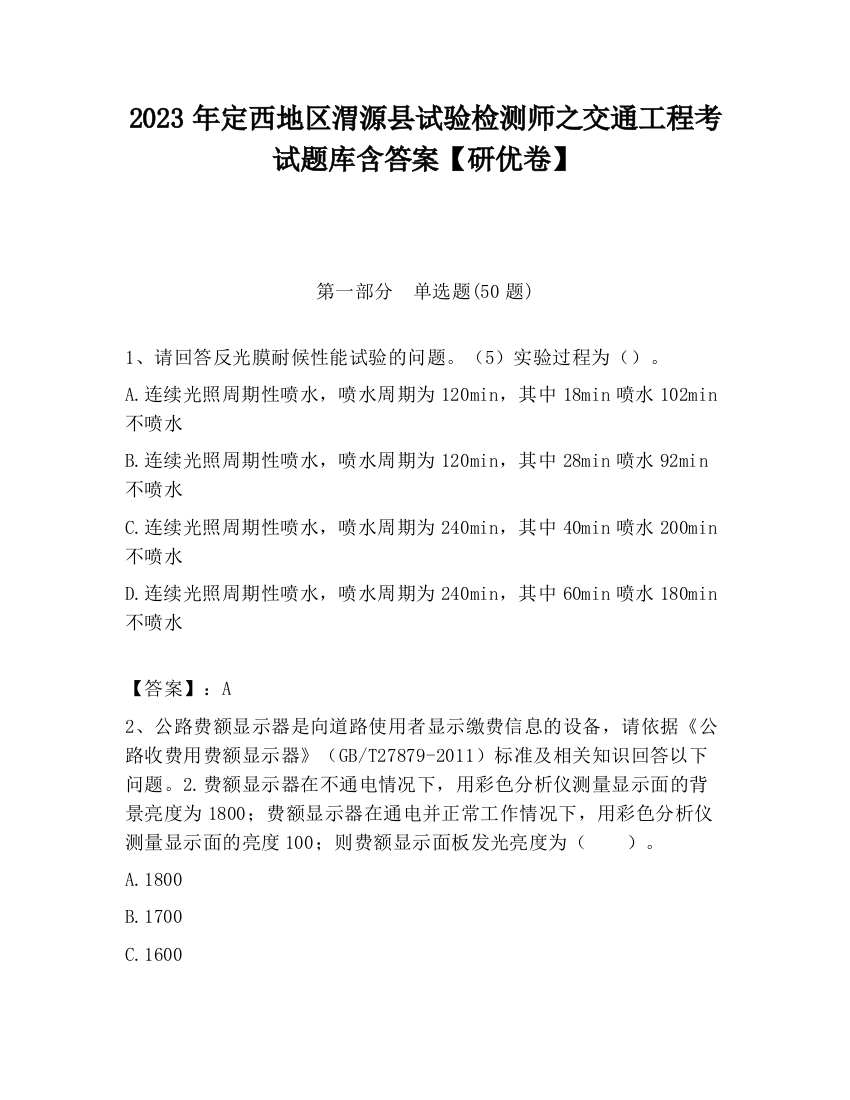 2023 年定西地区渭源县试验检测师之交通工程考试题库含答案【研优卷】

第一部分　单选题(50 题)

1、请回答反光膜耐候性能试验的问题。（5）实验过程为（）。

A.连续光照周期性喷水，喷水周期为 120min，其中 18min 喷水 102min 不喷水

B.连续光照周期性喷水，喷水周期为 120min，其中 28min 喷水 92min 不喷水

C.连续光照周期性喷水，喷水周期为 240min，其中 40min 喷水 200min 不喷水

D.连续光照周期性喷水，喷水周期为 240min，其中 60min 喷水 180min 不喷水

【答案】：A

2、公路费额显示器是向道路使用者显示缴费信息的设备，请依据《公路收费用费额显示器》（GB/T27879-2011）标准及相关知识回答以下问题。2.费额显示器在不通电情况下，用彩色分析仪测量显示面的背景亮度为 1800；费额显示器在通电并正常工作情况下，用彩色分析仪测量显示面的亮度 100；则费额显示面板发光亮度为（　　）。

A.1800

B.1700

C.1600